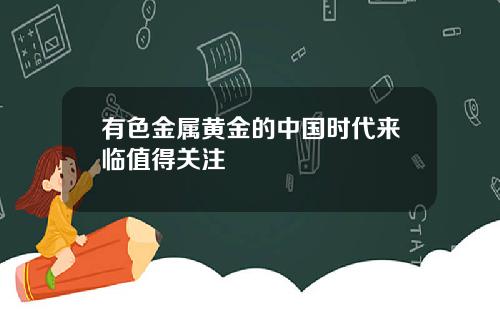 有色金属黄金的中国时代来临值得关注

STAT